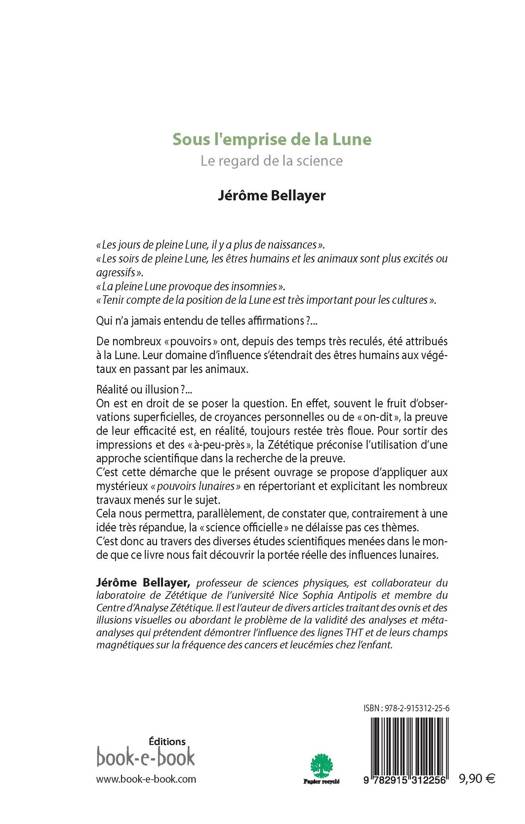 Sous l'emprise de la Lune
Le regard de la science

Jérôme Bellayer

« Les jours de pleine Lune, il y a plus de naissances ».
« Les soirs de pleine Lune, les êtres humains et les animaux sont plus excités ou agressifs ».
« La pleine Lune provoque des insomnies ».
« Tenir compte de la position de la Lune est très important pour les cultures ».

Qui n'a jamais entendu de telles affirmations ?...

De nombreux « pouvoirs » ont, depuis des temps très reculés, été attribués à la Lune. Leur domaine d'influence s'étendrait des êtres humains aux végétaux en passant par les animaux.

Réalité ou illusion ?...
On est en droit de se poser la question. En effet, souvent le fruit d'observations superficielles, de croyances personnelles ou de « on-dit », la preuve de leur efficacité est, en réalité, toujours restée très floue. Pour sortir des impressions et des « à-peu-près », la Zététique préconise l'utilisation d'une approche scientifique dans la recherche de la preuve.
C'est cette démarche que le présent ouvrage se propose d'appliquer aux mystérieux « pouvoirs lunaires » en répertoriant et explicitant les nombreux travaux menés sur le sujet.
Cela nous permettra, parallèlement, de constater que, contrairement à une idée très répandue, la « science officielle » ne délaisse pas ces thèmes.
C'est donc au travers des diverses études scientifiques menées dans le monde que ce livre nous fait découvrir la portée réelle des influences lunaires.

Jérôme Bellayer, professeur de sciences physiques, est collaborateur du laboratoire de Zététique de l'université Nice Sophia Antipolis et membre du Centre d'Analyse Zététique. Il est l'auteur de divers articles traitant des ovnis et des illusions visuelles ou abordant le problème de la validité des analyses et méta-analyses qui prétendent démontrer l'influence des lignes THT et de leurs champs magnétiques sur la fréquence des cancers et leucémies chez l'enfant.

ISBN : 978-2-915312-25-6

Éditions
book-e-book
www.book-e-book.com

Papier recyclé

9 782915 312256

9,90 €